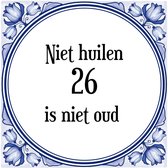 Niet huilen
26
is niet oud